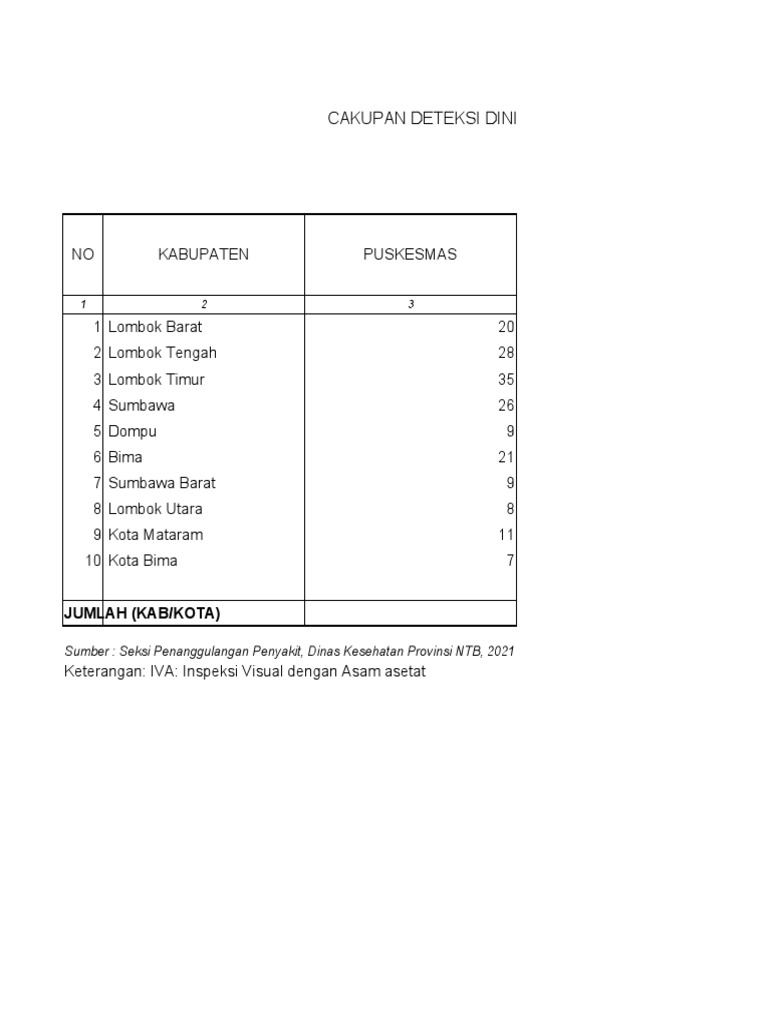 CAKUPAN DETEKSI DINI

| NO | KABUPATEN | PUSKESMAS |
|---|---|---|
| 1 | 2 | 3 |
| 1 | Lombok Barat | 20 |
| 2 | Lombok Tengah | 28 |
| 3 | Lombok Timur | 35 |
| 4 | Sumbawa | 26 |
| 5 | Dompu | 9 |
| 6 | Bima | 21 |
| 7 | Sumbawa Barat | 9 |
| 8 | Lombok Utara | 8 |
| 9 | Kota Mataram | 11 |
| 10 | Kota Bima | 7 |
| JUMLAH (KAB/KOTA) | | |

Sumber : Seksi Penanggulangan Penyakit, Dinas Kesehatan Provinsi NTB, 2021
Keterangan: IVA: Inspeksi Visual dengan Asam asetat